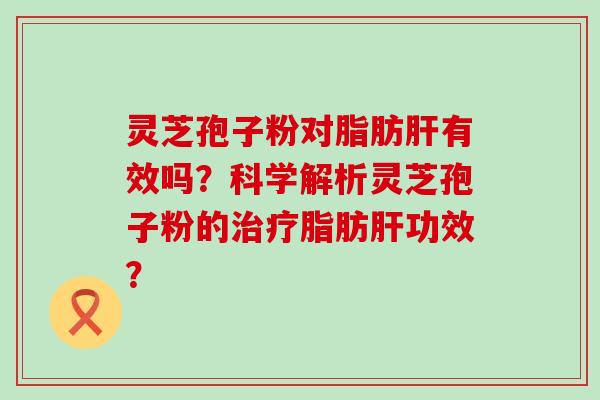 灵芝孢子粉对脂肪肝有效吗？科学解析灵芝孢子粉的治疗脂肪肝功效？